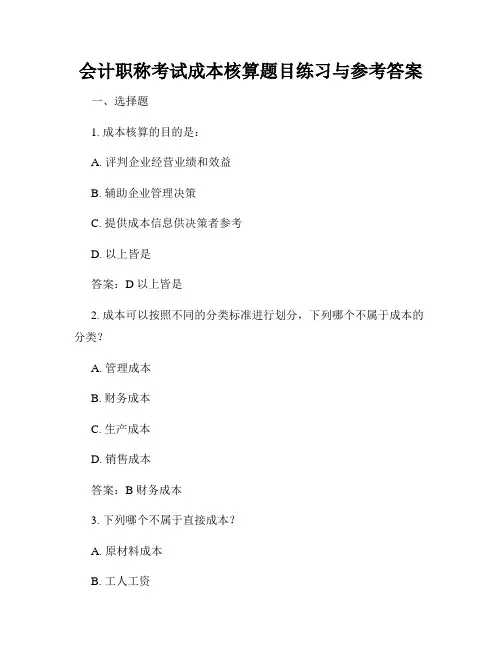 会计职称考试成本核算题目练习与参考答案

一、选择题

1. 成本核算的目的是：

A. 评判企业经营业绩和效益

B. 辅助企业管理决策

C. 提供成本信息供决策者参考

D. 以上皆是

答案：D 以上皆是

2. 成本可以按照不同的分类标准进行划分，下列哪个不属于成本的分类？

A. 管理成本

B. 财务成本

C. 生产成本

D. 销售成本

答案：B 财务成本

3. 下列哪个不属于直接成本？

A. 原材料成本

B. 工人工资